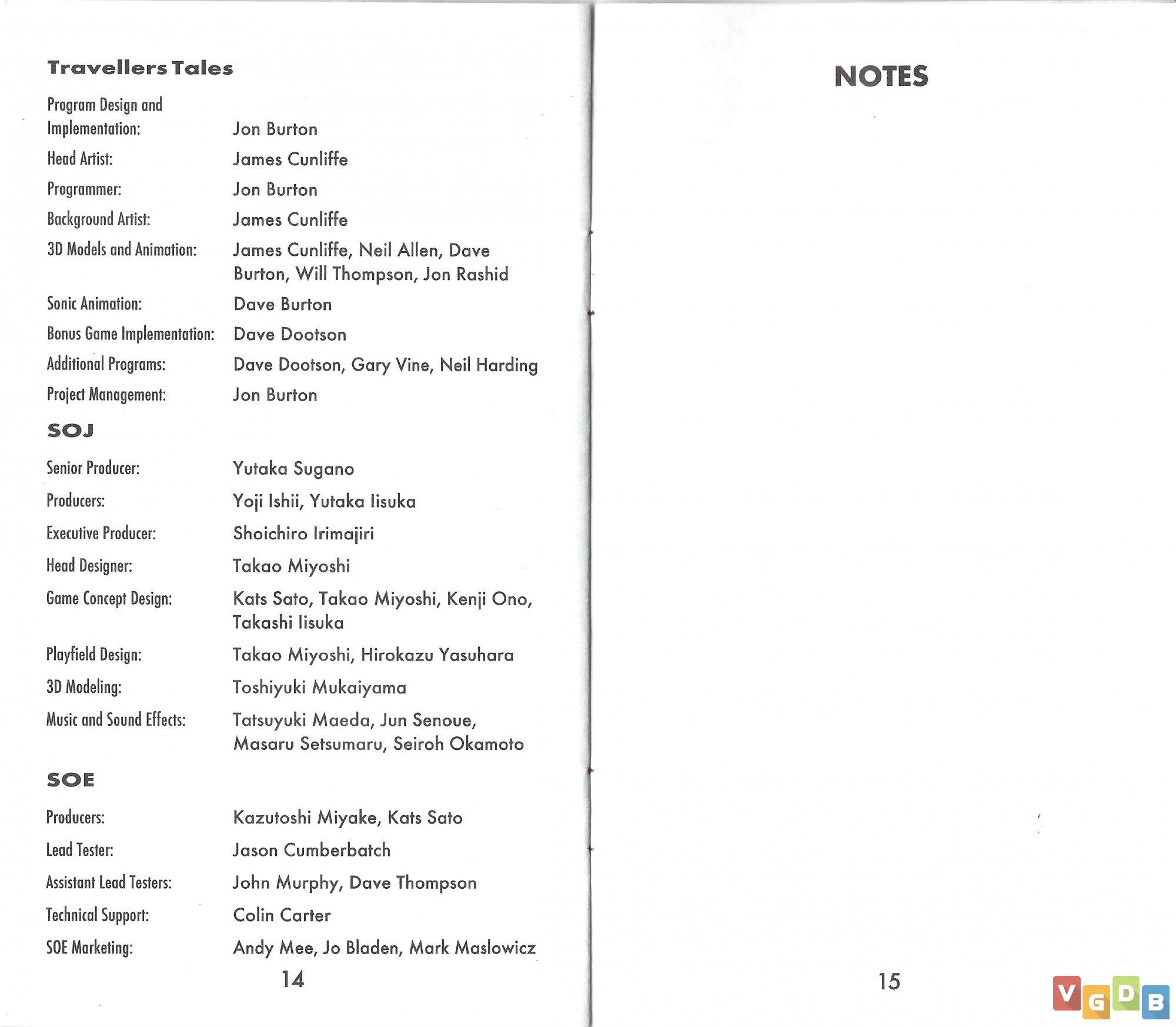 Travellers Tales

| | |
|---|---|
| Program Design and Implementation: | Jon Burton |
| Head Artist: | James Cunliffe |
| Programmer: | Jon Burton |
| Background Artist: | James Cunliffe |
| 3D Models and Animation: | James Cunliffe, Neil Allen, Dave Burton, Will Thompson, Jon Rashid |
| Sonic Animation: | Dave Burton |
| Bonus Game Implementation: | Dave Dootson |
| Additional Programs: | Dave Dootson, Gary Vine, Neil Harding |
| Project Management: | Jon Burton |

SOJ

| | |
|---|---|
| Senior Producer: | Yutaka Sugano |
| Producers: | Yoji Ishii, Yutaka Iisuka |
| Executive Producer: | Shoichiro Irimajiri |
| Head Designer: | Takao Miyoshi |
| Game Concept Design: | Kats Sato, Takao Miyoshi, Kenji Ono, Takashi Iisuka |
| Playfield Design: | Takao Miyoshi, Hirokazu Yasuhara |
| 3D Modeling: | Toshiyuki Mukaiyama |
| Music and Sound Effects: | Tatsuyuki Maeda, Jun Senoue, Masaru Setsumaru, Seiroh Okamoto |

SOE

| | |
|---|---|
| Producers: | Kazutoshi Miyake, Kats Sato |
| Lead Tester: | Jason Cumberbatch |
| Assistant Lead Testers: | John Murphy, Dave Thompson |
| Technical Support: | Colin Carter |
| SOE Marketing: | Andy Mee, Jo Bladen, Mark Maslowicz |

14

NOTES

15

VGDB